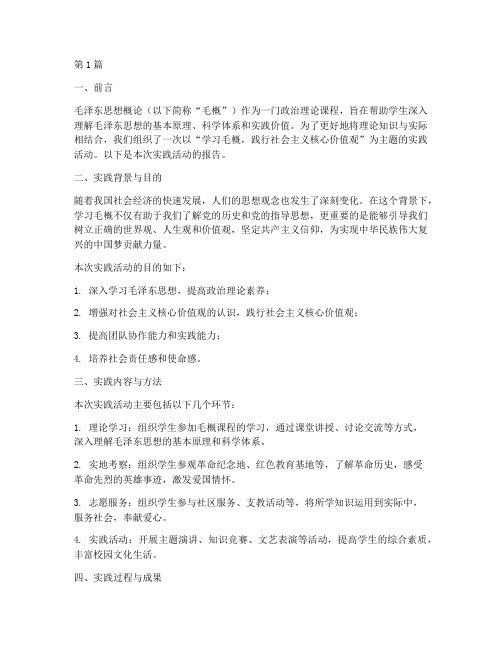 第1篇

一、前言

毛泽东思想概论（以下简称“毛概”）作为一门政治理论课程，旨在帮助学生深入理解毛泽东思想的基本原理、科学体系和实践价值。为了更好地将理论知识与实际相结合，我们组织了一次以“学习毛概，践行社会主义核心价值观”为主题的实践活动。以下是本次实践活动的报告。

二、实践背景与目的

随着我国社会经济的快速发展，人们的思想观念也发生了深刻变化。在这个背景下，学习毛概不仅有助于我们了解党的历史和党的指导思想，更重要的是能够引导我们树立正确的世界观、人生观和价值观，坚定共产主义信仰，为实现中华民族伟大复兴的中国梦贡献力量。

本次实践活动的目的如下：

1. 深入学习毛泽东思想，提高政治理论素养；

2. 增强对社会主义核心价值观的认识，践行社会主义核心价值观；

3. 提高团队协作能力和实践能力；

4. 培养社会责任感和使命感。

三、实践内容与方法

本次实践活动主要包括以下几个环节：

1. 理论学习：组织学生参加毛概课程的学习，通过课堂讲授、讨论交流等方式，深入理解毛泽东思想的基本原理和科学体系。

2. 实地考察：组织学生参观革命纪念地、红色教育基地等，了解革命历史，感受革命先烈的英雄事迹，激发爱国情怀。

3. 志愿服务：组织学生参与社区服务、支教活动等，将所学知识运用到实际中，服务社会，奉献爱心。

4. 实践活动：开展主题演讲、知识竞赛、文艺表演等活动，提高学生的综合素质，丰富校园文化生活。

四、实践过程与成果